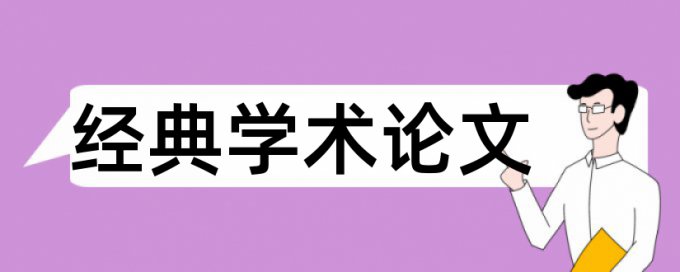 经典学术论文